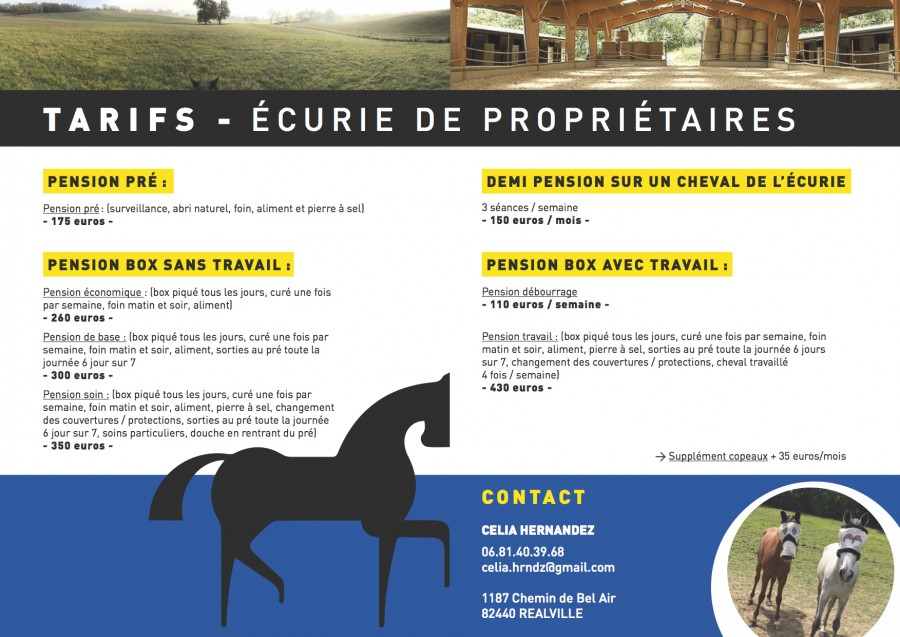 TARIFS - ÉCURIE DE PROPRIÉTAIRES

PENSION PRÉ :

Pension pré : (surveillance, abri naturel, foin, aliment et pierre à sel)
- 175 euros -

PENSION BOX SANS TRAVAIL :

Pension économique : (box piqué tous les jours, curé une fois par semaine, foin matin et soir, aliment)
- 260 euros -

Pension de base : (box piqué tous les jours, curé une fois par semaine, foin matin et soir, aliment, sorties au pré toute la journée 6 jour sur 7
- 300 euros -

Pension soin : (box piqué tous les jours, curé une fois par semaine, foin matin et soir, aliment, pierre à sel, changement des couvertures / protections, sorties au pré toute la journée 6 jour sur 7, soins particuliers, douche en rentrant du pré)
- 350 euros -

DEMI PENSION SUR UN CHEVAL DE L'ÉCURIE

3 séances / semaine
- 150 euros / mois -

PENSION BOX AVEC TRAVAIL :

Pension débourrage
- 110 euros / semaine -

Pension travail : (box piqué tous les jours, curé une fois par semaine, foin matin et soir, aliment, pierre à sel, sorties au pré toute la journée 6 jours sur 7, changement des couvertures / protections, cheval travaillé 4 fois / semaine)
- 430 euros -

→ Supplément copeaux + 35 euros/mois

CONTACT

CELIA HERNANDEZ

06.81.40.39.68
celia.hrndz@gmail.com

1187 Chemin de Bel Air
82440 REALVILLE